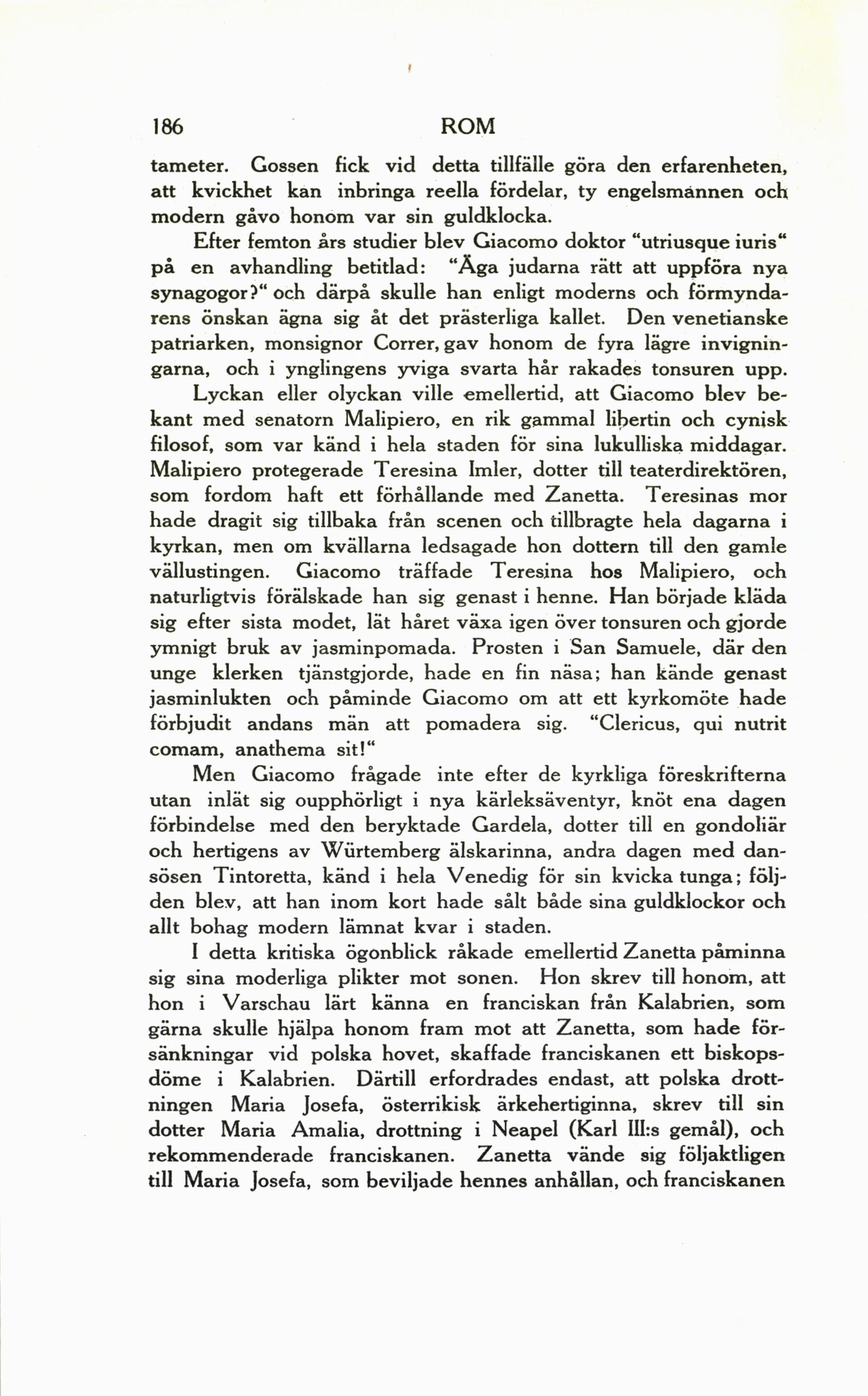 186 ROM

tameter. Gossen fick vid detta tillfälle göra den erfarenheten, att kvickhet kan inbringa reella fördelar, ty engelsmannen och modern gåvo honom var sin guldklocka.

Efter femton års studier blev Giacomo doktor "utriusque iuris" på en avhandling betitlad: "Äga judarna rätt att uppföra nya synagogor?" och därpå skulle han enligt moderns och förmyndarens önskan ägna sig åt det prästerliga kallet. Den venetianske patriarken, monsignor Correr, gav honom de fyra lägre invigningarna, och i ynglingens yviga svarta hår rakades tonsuren upp.

Lyckan eller olyckan ville emellertid, att Giacomo blev bekant med senatorn Malipiero, en rik gammal libertin och cynisk filosof, som var känd i hela staden för sina lukulliska middagar. Malipiero protegerade Teresina Imler, dotter till teaterdirektören, som fordom haft ett förhållande med Zanetta. Teresinas mor hade dragit sig tillbaka från scenen och tillbragte hela dagarna i kyrkan, men om kvällarna ledsagade hon dottern till den gamle vällustingen. Giacomo träffade Teresina hos Malipiero, och naturligtvis förälskade han sig genast i henne. Han började kläda sig efter sista modet, lät håret växa igen över tonsuren och gjorde ymnigt bruk av jasminpomada. Prosten i San Samuele, där den unge klerken tjänstgjorde, hade en fin näsa; han kände genast jasminlukten och påminde Giacomo om att ett kyrkomöte hade förbjudit andans män att pomadera sig. "Clericus, qui nutrit comam, anathema sit!"

Men Giacomo frågade inte efter de kyrkliga föreskrifterna utan inlät sig oupphörligt i nya kärleksäventyr, knöt ena dagen förbindelse med den beryktade Gardela, dotter till en gondoliär och hertigens av Würtemberg älskarinna, andra dagen med dansösen Tintoretta, känd i hela Venedig för sin kvicka tunga; följden blev, att han inom kort hade sålt både sina guldklockor och allt bohag modern lämnat kvar i staden.

I detta kritiska ögonblick råkade emellertid Zanetta påminna sig sina moderliga plikter mot sonen. Hon skrev till honom, att hon i Varschau lärt känna en franciskan från Kalabrien, som gärna skulle hjälpa honom fram mot att Zanetta, som hade försänkningar vid polska hovet, skaffade franciskanen ett biskopsdöme i Kalabrien. Därtill erfordrades endast, att polska drottningen Maria Josefa, österrikisk ärkehertiginna, skrev till sin dotter Maria Amalia, drottning i Neapel (Karl III:s gemål), och rekommenderade franciskanen. Zanetta vände sig följaktligen till Maria Josefa, som beviljade hennes anhållan, och franciskanen